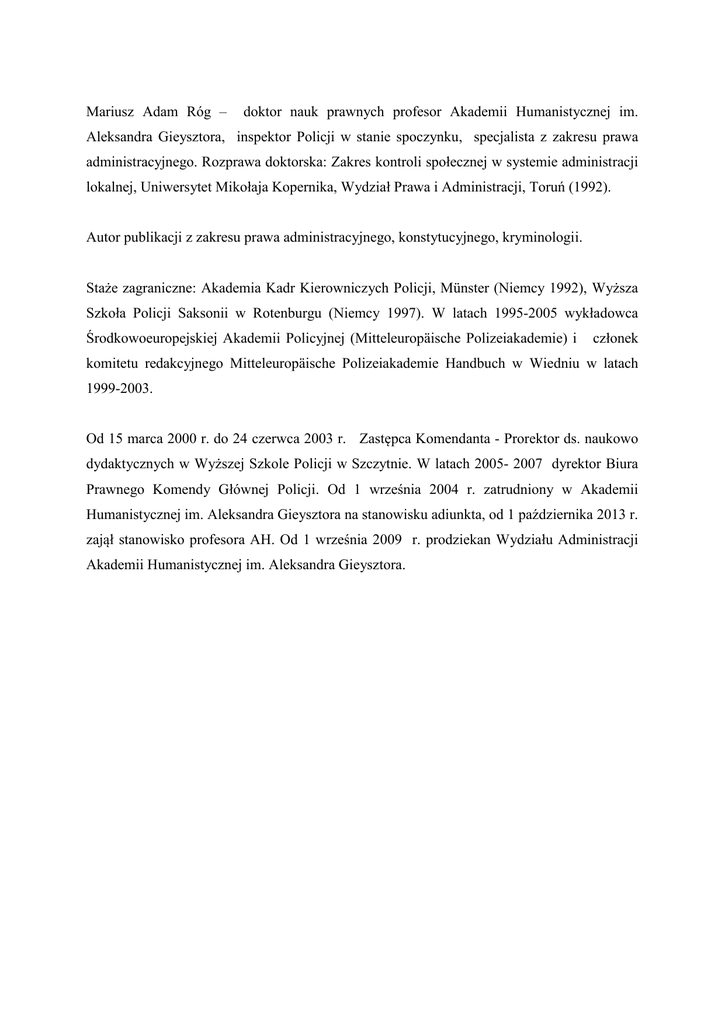 Mariusz Adam Róg – doktor nauk prawnych profesor Akademii Humanistycznej im. Aleksandra Gieysztora, inspektor Policji w stanie spoczynku, specjalista z zakresu prawa administracyjnego. Rozprawa doktorska: Zakres kontroli społecznej w systemie administracji lokalnej, Uniwersytet Mikołaja Kopernika, Wydział Prawa i Administracji, Toruń (1992).

Autor publikacji z zakresu prawa administracyjnego, konstytucyjnego, kryminologii.

Staże zagraniczne: Akademia Kadr Kierowniczych Policji, Münster (Niemcy 1992), Wyższa Szkoła Policji Saksonii w Rotenburgu (Niemcy 1997). W latach 1995-2005 wykładowca Środkowoeuropejskiej Akademii Policyjnej (Mitteleuropäische Polizeiakademie) i członek komitetu redakcyjnego Mitteleuropäische Polizeiakademie Handbuch w Wiedniu w latach 1999-2003.

Od 15 marca 2000 r. do 24 czerwca 2003 r. Zastępca Komendanta - Prorektor ds. naukowo dydaktycznych w Wyższej Szkole Policji w Szczytnie. W latach 2005- 2007 dyrektor Biura Prawnego Komendy Głównej Policji. Od 1 września 2004 r. zatrudniony w Akademii Humanistycznej im. Aleksandra Gieysztora na stanowisku adiunkta, od 1 października 2013 r. zajął stanowisko profesora AH. Od 1 września 2009 r. prodziekan Wydziału Administracji Akademii Humanistycznej im. Aleksandra Gieysztora.